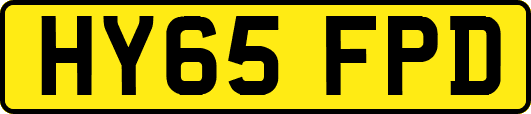 HY65 FPD